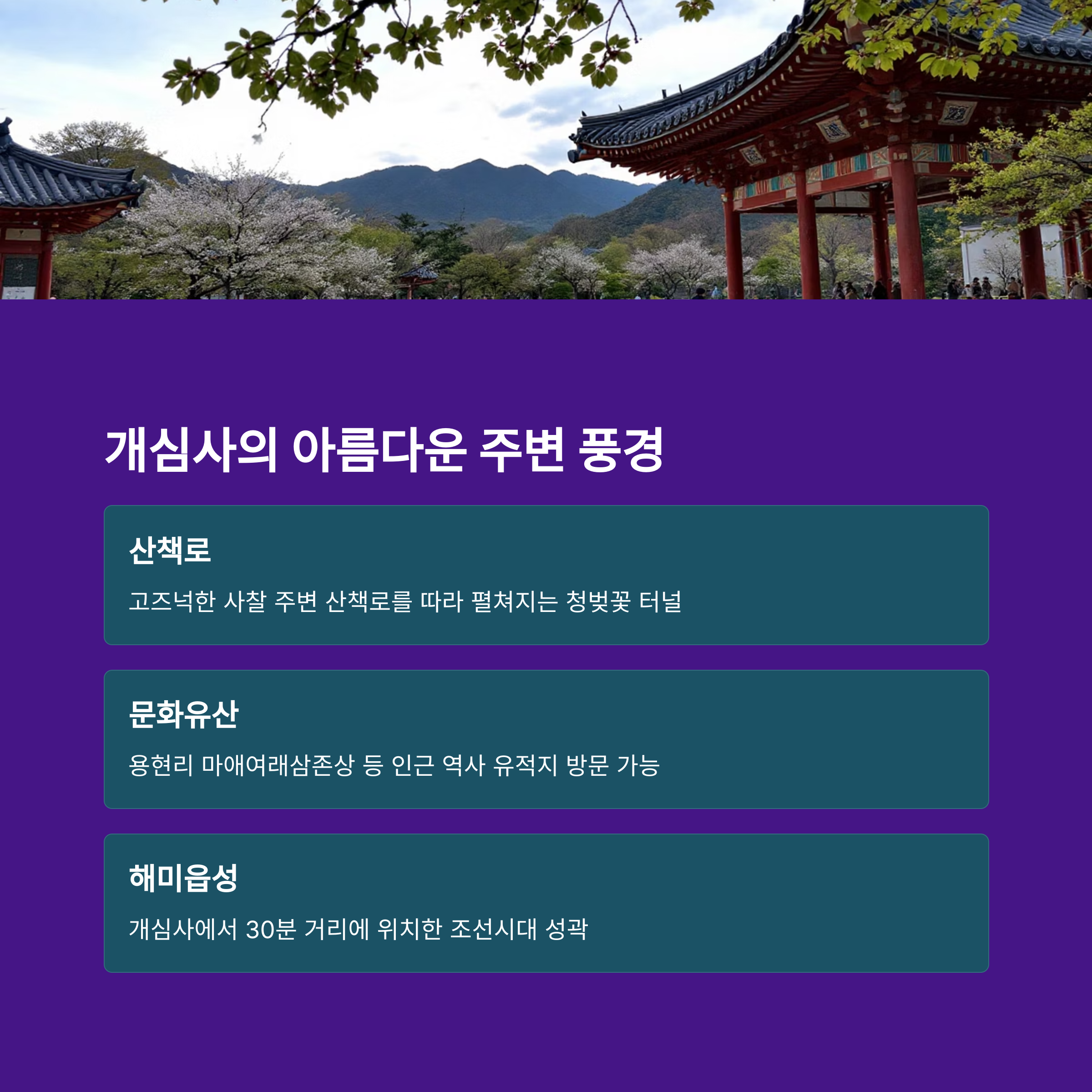 개심사의 아름다운 주변 풍경

산책로

고즈넉한 사찰 주변 산책로를 따라 펼쳐지는 청벚꽃 터널

문화유산

용현리 마애여래삼존상 등 인근 역사 유적지 방문 가능

해미읍성

개심사에서 30분 거리에 위치한 조선시대 성곽